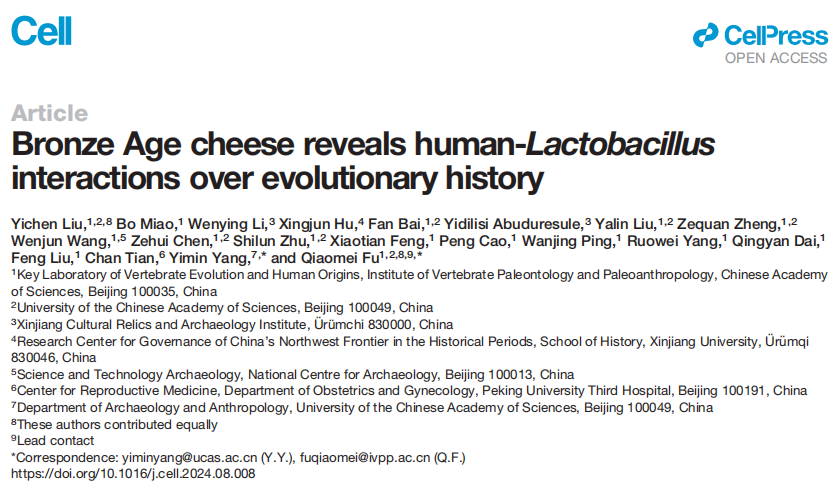 Cell

CellPress
OPEN ACCESS

Article

Bronze Age cheese reveals human-Lactobacillus interactions over evolutionary history

Yichen Liu,$^{1,2,8}$ Bo Miao,$^{1}$ Wenying Li,$^{3}$ Xingjun Hu,$^{4}$ Fan Bai,$^{1,2}$ Yidilisi Abuduresule,$^{3}$ Yalin Liu,$^{1,2}$ Zequan Zheng,$^{1,2}$ Wenjun Wang,$^{1,5}$ Zehui Chen,$^{1,2}$ Shilun Zhu,$^{1,2}$ Xiaotian Feng,$^{1}$ Peng Cao,$^{1}$ Wanjing Ping,$^{1}$ Ruowei Yang,$^{1}$ Qingyan Dai,$^{1}$ Feng Liu,$^{1}$ Chan Tian,$^{6}$ Yimin Yang,$^{7,*}$ and Qiaomei Fu$^{1,2,8,9,*}$

$^{1}$Key Laboratory of Vertebrate Evolution and Human Origins, Institute of Vertebrate Paleontology and Paleoanthropology, Chinese Academy of Sciences, Beijing 100035, China
$^{2}$University of the Chinese Academy of Sciences, Beijing 100049, China
$^{3}$Xinjiang Cultural Relics and Archaeology Institute, Ürümchi 830000, China
$^{4}$Research Center for Governance of China's Northwest Frontier in the Historical Periods, School of History, Xinjiang University, Ürümqi 830046, China
$^{5}$Science and Technology Archaeology, National Centre for Archaeology, Beijing 100013, China
$^{6}$Center for Reproductive Medicine, Department of Obstetrics and Gynecology, Peking University Third Hospital, Beijing 100191, China
$^{7}$Department of Archaeology and Anthropology, University of the Chinese Academy of Sciences, Beijing 100049, China
$^{8}$These authors contributed equally
$^{9}$Lead contact
*Correspondence: yiminyang@ucas.ac.cn (Y.Y.), fuqiaomei@ivpp.ac.cn (Q.F.)
https://doi.org/10.1016/j.cell.2024.08.008